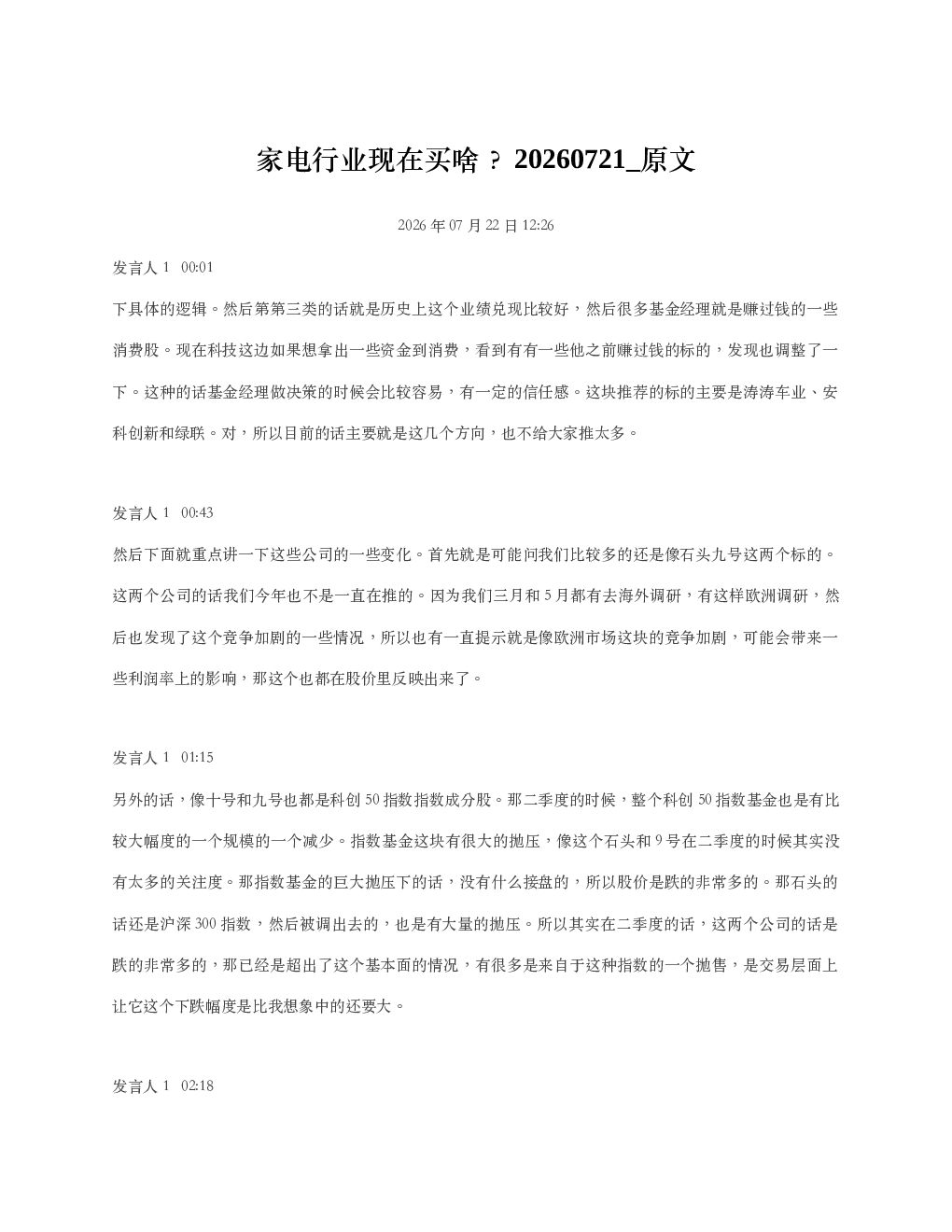 家电行业现在买啥？20260721_原文

2026年07月22日12:26

发言人1 00:01

下具体的逻辑。然后第第三类的话就是历史上这个业绩兑现比较好，然后很多基金经理就是赚过钱的一些消费股。现在科技这边如果想拿出一些资金到消费，看到有有一些他之前赚过钱的标的，发现也调整了一下。这种的话基金经理做决策的时候会比较容易，有一定的信任感。这块推荐的标的主要是涛涛车业、安科创新和绿联。对，所以目前的话主要就是这几个方向，也不给大家推太多。

发言人1 00:43

然后下面就重点讲一下这些公司的一些变化。首先就是可能问我们比较多的还是像石头九号这两个标的。这两个公司的话我们今年也不是一直在推的。因为我们三月和5月都有去海外调研，有这样欧洲调研，然后也发现了这个竞争加剧的一些情况，所以也有一直提示就是像欧洲市场这块的竞争加剧，可能会带来一些利润率上的影响，那这个也都在股价里反映出来了。

发言人1 01:15

另外的话，像十号和九号也都是科创50指数指数成分股。那二季度的时候，整个科创50指数基金也是有比较大幅度的一个规模的一个减少。指数基金这块有很大的抛压，像这个石头和9号在二季度的时候其实没有太多的关注度。那指数基金的巨大抛压下的话，没有什么接盘的，所以股价是跌的非常多的。那石头的话还是沪深300指数，然后被调出去的，也是有大量的抛压。所以其实在二季度的话，这两个公司的话是跌的非常多的，那已经是超出了这个基本面的情况，有很多是来自于这种指数的一个抛售，是交易层面上让它这个下跌幅度是比我想象中的还要大。

发言人1 02:18